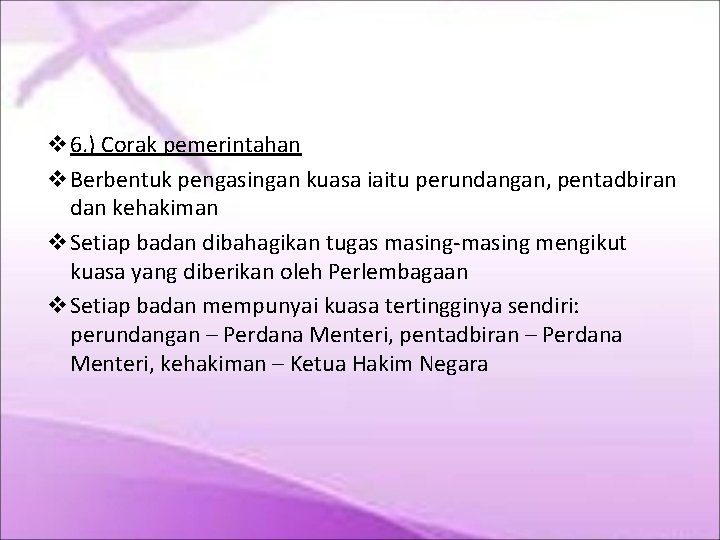 ❖ 6.) Corak pemerintahan

❖ Berbentuk pengasingan kuasa iaitu perundangan, pentadbiran dan kehakiman

❖ Setiap badan dibahagikan tugas masing-masing mengikut kuasa yang diberikan oleh Perlembagaan

❖ Setiap badan mempunyai kuasa tertingginya sendiri: perundangan – Perdana Menteri, pentadbiran – Perdana Menteri, kehakiman – Ketua Hakim Negara